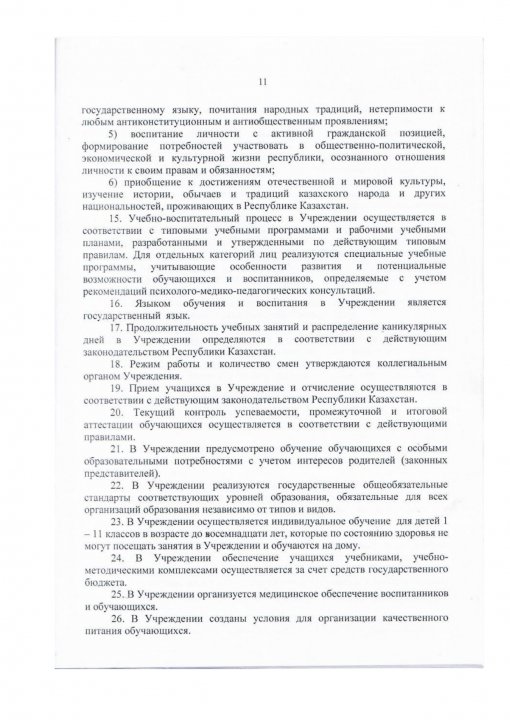 11

государственному языку, почитания народных традиций, нетерпимости к любым антиконституционным и антиобщественным проявлениям;

5) воспитание личности с активной гражданской позицией, формирование потребностей участвовать в общественно-политической, экономической и культурной жизни республики, осознанного отношения личности к своим правам и обязанностям;

6) приобщение к достижениям отечественной и мировой культуры, изучение истории, обычаев и традиций казахского народа и других национальностей, проживающих в Республике Казахстан.

15. Учебно-воспитательный процесс в Учреждении осуществляется в соответствии с типовыми учебными программами и рабочими учебными планами, разработанными и утвержденными по действующим типовым правилам. Для отдельных категорий лиц реализуются специальные учебные программы, учитывающие особенности развития и потенциальные возможности обучающихся и воспитанников, определяемые с учетом рекомендаций психолого-медико-педагогических консультаций.

16. Языком обучения и воспитания в Учреждении является государственный язык.

17. Продолжительность учебных занятий и распределение каникулярных дней в Учреждении определяются в соответствии с действующим законодательством Республики Казахстан.

18. Режим работы и количество смен утверждаются коллегиальным органом Учреждения.

19. Прием учащихся в Учреждение и отчисление осуществляются в соответствии с действующим законодательством Республики Казахстан.

20. Текущий контроль успеваемости, промежуточной и итоговой аттестации обучающихся осуществляется в соответствии с действующими правилами.

21. В Учреждении предусмотрено обучение обучающихся с особыми образовательными потребностями с учетом интересов родителей (законных представителей).

22. В Учреждении реализуются государственные общеобязательные стандарты соответствующих уровней образования, обязательные для всех организаций образования независимо от типов и видов.

23. В Учреждении осуществляется индивидуальное обучение для детей 1 – 11 классов в возрасте до восемнадцати лет, которые по состоянию здоровья не могут посещать занятия в Учреждении и обучаются на дому.

24. В Учреждении обеспечение учащихся учебниками, учебно-методическими комплексами осуществляется за счет средств государственного бюджета.

25. В Учреждении организуется медицинское обеспечение воспитанников и обучающихся.

26. В Учреждении созданы условия для организации качественного питания обучающихся.